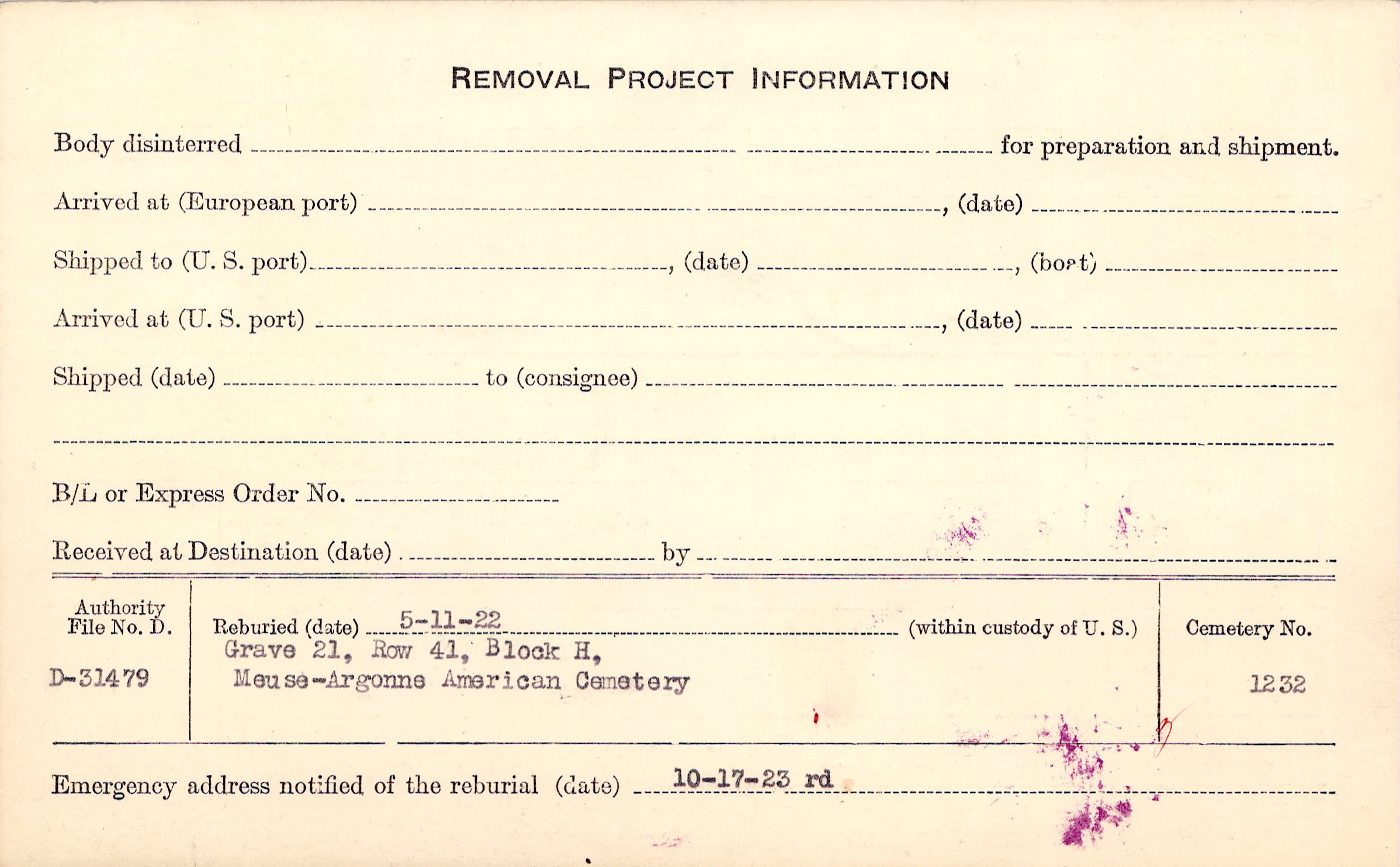 REMOVAL PROJECT INFORMATION

Body disinterred ____ for preparation and shipment.

Arrived at (European port) ____, (date) ____

Shipped to (U. S. port) ____, (date) ____, (boat) ____

Arrived at (U. S. port) ____, (date) ____

Shipped (date) ____ to (consignee) ____

____

B/L or Express Order No. ____

Received at Destination (date) ____ by ____

Authority File No. D.

D-31479

Reburied (date) 5-11-22 (within custody of U. S.)
Grave 21, Row 41, Block H,
Meuse-Argonne American Cemetery

Cemetery No.

1232

Emergency address notified of the reburial (date) 10-17-23 rd